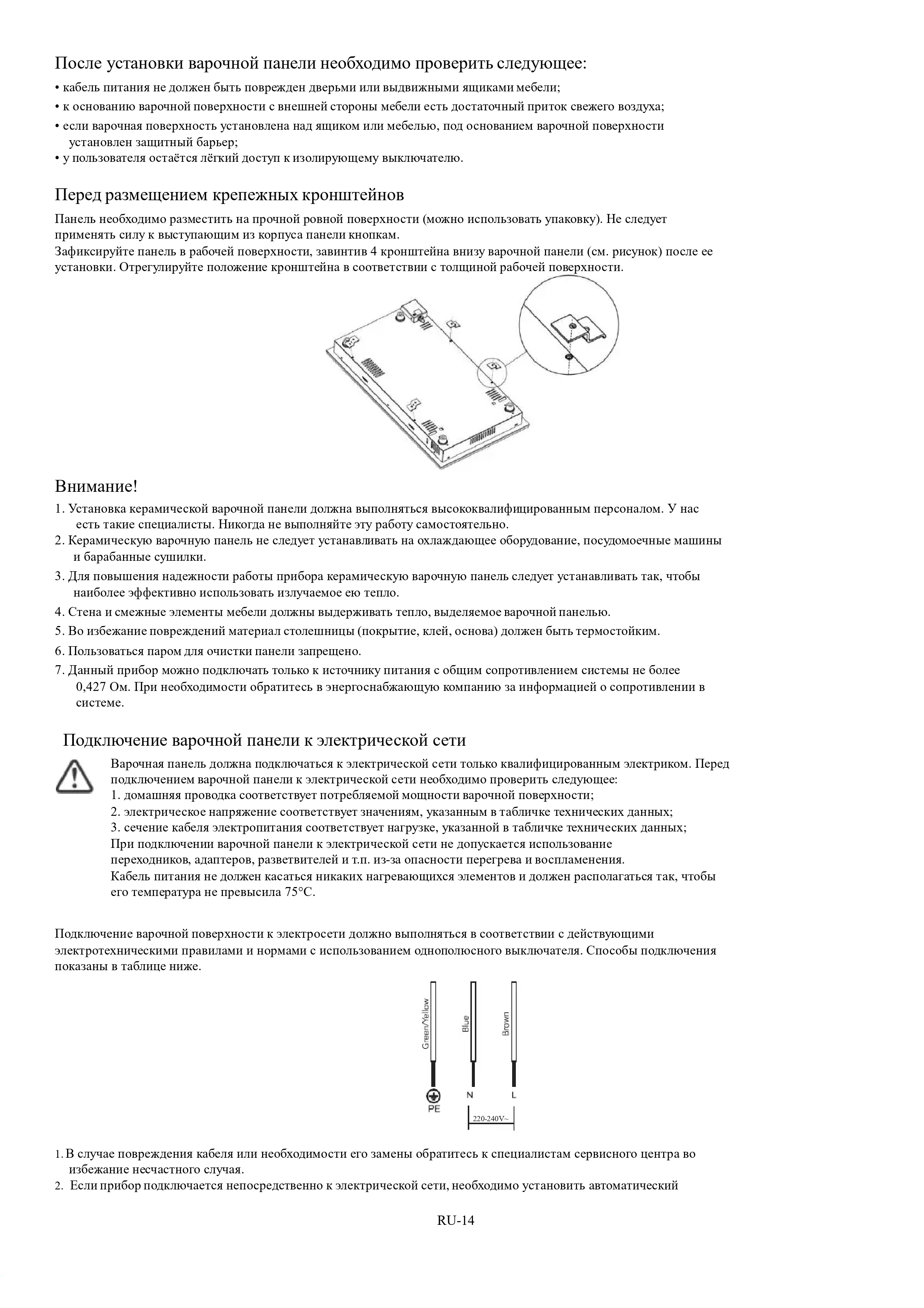 После установки варочной панели необходимо проверить следующее:

• кабель питания не должен быть поврежден дверьми или выдвижными ящиками мебели;
• к основанию варочной поверхности с внешней стороны мебели есть достаточный приток свежего воздуха;
• если варочная поверхность установлена над ящиком или мебелью, под основанием варочной поверхности установлен защитный барьер;
• у пользователя остаётся лёгкий доступ к изолирующему выключателю.

Перед размещением крепежных кронштейнов

Панель необходимо разместить на прочной ровной поверхности (можно использовать упаковку). Не следует применять силу к выступающим из корпуса панели кнопкам.
Зафиксируйте панель в рабочей поверхности, завинтив 4 кронштейна внизу варочной панели (см. рисунок) после ее установки. Отрегулируйте положение кронштейна в соответствии с толщиной рабочей поверхности.

Внимание!

1. Установка керамической варочной панели должна выполняться высококвалифицированным персоналом. У нас есть такие специалисты. Никогда не выполняйте эту работу самостоятельно.
2. Керамическую варочную панель не следует устанавливать на охлаждающее оборудование, посудомоечные машины и барабанные сушилки.
3. Для повышения надежности работы прибора керамическую варочную панель следует устанавливать так, чтобы наиболее эффективно использовать излучаемое ею тепло.
4. Стена и смежные элементы мебели должны выдерживать тепло, выделяемое варочной панелью.
5. Во избежание повреждений материал столешницы (покрытие, клей, основа) должен быть термостойким.
6. Пользоваться паром для очистки панели запрещено.
7. Данный прибор можно подключать только к источнику питания с общим сопротивлением системы не более 0,427 Ом. При необходимости обратитесь в энергоснабжающую компанию за информацией о сопротивлении в системе.

Подключение варочной панели к электрической сети

Варочная панель должна подключаться к электрической сети только квалифицированным электриком. Перед подключением варочной панели к электрической сети необходимо проверить следующее:
1. домашняя проводка соответствует потребляемой мощности варочной поверхности;
2. электрическое напряжение соответствует значениям, указанным в табличке технических данных;
3. сечение кабеля электропитания соответствует нагрузке, указанной в табличке технических данных;
При подключении варочной панели к электрической сети не допускается использование переходников, адаптеров, разветвителей и т.п. из-за опасности перегрева и воспламенения.
Кабель питания не должен касаться никаких нагревающихся элементов и должен располагаться так, чтобы его температура не превысила 75°C.

Подключение варочной поверхности к электросети должно выполняться в соответствии с действующими электротехническими правилами и нормами с использованием однополюсного выключателя. Способы подключения показаны в таблице ниже.

Green/Yellow
Blue
Brown
PE
N
L
220-240V~

1. В случае повреждения кабеля или необходимости его замены обратитесь к специалистам сервисного центра во избежание несчастного случая.
2. Если прибор подключается непосредственно к электрической сети, необходимо установить автоматический

RU-14